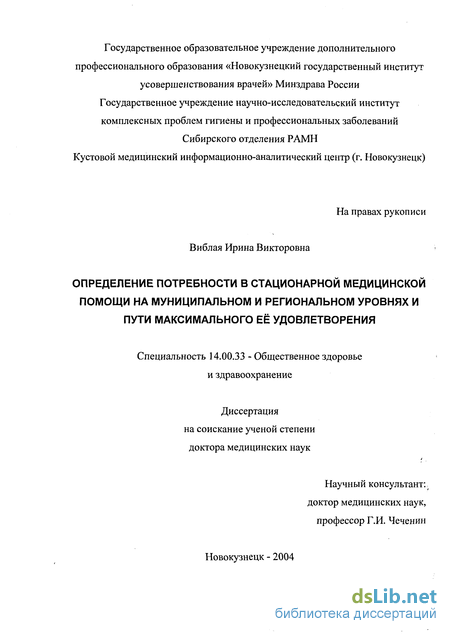 Государственное образовательное учреждение дополнительного профессионального образования «Новокузнецкий государственный институт усовершенствования врачей» Минздрава России
Государственное учреждение научно-исследовательский институт комплексных проблем гигиены и профессиональных заболеваний Сибирского отделения РАМН
Кустовой медицинский информационно-аналитический центр (г. Новокузнецк)

На правах рукописи

Виблая Ирина Викторовна

ОПРЕДЕЛЕНИЕ ПОТРЕБНОСТИ В СТАЦИОНАРНОЙ МЕДИЦИНСКОЙ ПОМОЩИ НА МУНИЦИПАЛЬНОМ И РЕГИОНАЛЬНОМ УРОВНЯХ И ПУТИ МАКСИМАЛЬНОГО ЕЁ УДОВЛЕТВОРЕНИЯ

Специальность 14.00.33 - Общественное здоровье и здравоохранение

Диссертация
на соискание ученой степени
доктора медицинских наук

Научный консультант:
доктор медицинских наук,
профессор Г.И. Чеченин

Новокузнецк - 2004

dsLib.net
библиотека диссертаций